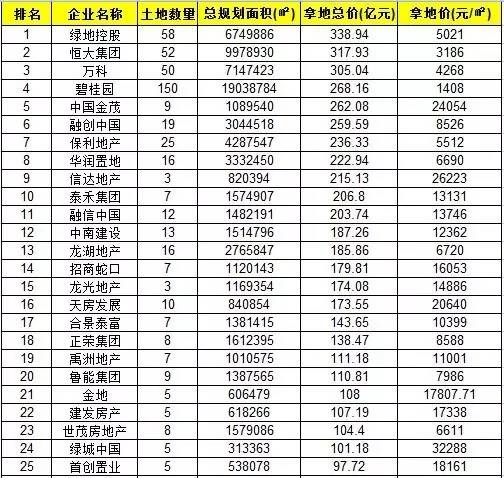 | 排名 | 企业名称 | 土地数量 | 总规划面积(㎡) | 拿地总价(亿元) | 拿地价(元/㎡) |
|---|---|---|---|---|---|
| 1 | 绿地控股 | 58 | 6749886 | 338.94 | 5021 |
| 2 | 恒大集团 | 52 | 9978930 | 317.93 | 3186 |
| 3 | 万科 | 50 | 7147423 | 305.04 | 4268 |
| 4 | 碧桂园 | 150 | 19038784 | 268.16 | 1408 |
| 5 | 中国金茂 | 9 | 1089540 | 262.08 | 24054 |
| 6 | 融创中国 | 19 | 3044518 | 259.59 | 8526 |
| 7 | 保利地产 | 25 | 4287547 | 236.33 | 5512 |
| 8 | 华润置地 | 16 | 3332450 | 222.94 | 6690 |
| 9 | 信达地产 | 3 | 820394 | 215.13 | 26223 |
| 10 | 泰禾集团 | 7 | 1574907 | 206.8 | 13131 |
| 11 | 融信中国 | 12 | 1482191 | 203.74 | 13746 |
| 12 | 中南建设 | 13 | 1514796 | 187.26 | 12362 |
| 13 | 龙湖地产 | 16 | 2765847 | 185.86 | 6720 |
| 14 | 招商蛇口 | 7 | 1120143 | 179.81 | 16053 |
| 15 | 龙光地产 | 3 | 1169354 | 174.08 | 14886 |
| 16 | 天房发展 | 10 | 840854 | 173.55 | 20640 |
| 17 | 合景泰富 | 7 | 1381415 | 143.65 | 10399 |
| 18 | 正荣集团 | 8 | 1612395 | 138.47 | 8588 |
| 19 | 禹洲地产 | 7 | 1010575 | 111.18 | 11001 |
| 20 | 鲁能集团 | 9 | 1387565 | 110.81 | 7986 |
| 21 | 金地 | 5 | 606479 | 108 | 17807.71 |
| 22 | 建发房产 | 5 | 618266 | 107.19 | 17338 |
| 23 | 世茂房地产 | 8 | 1579086 | 104.4 | 6611 |
| 24 | 绿城中国 | 5 | 313363 | 101.18 | 32288 |
| 25 | 首创置业 | 5 | 538078 | 97.72 | 18161 |